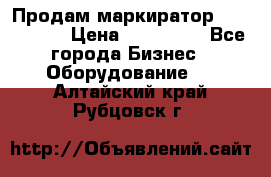 Продам маркиратор Цена Все города Бизнес Оборудование Алтайский край Рубцовск г

http://Объявлений.сайт